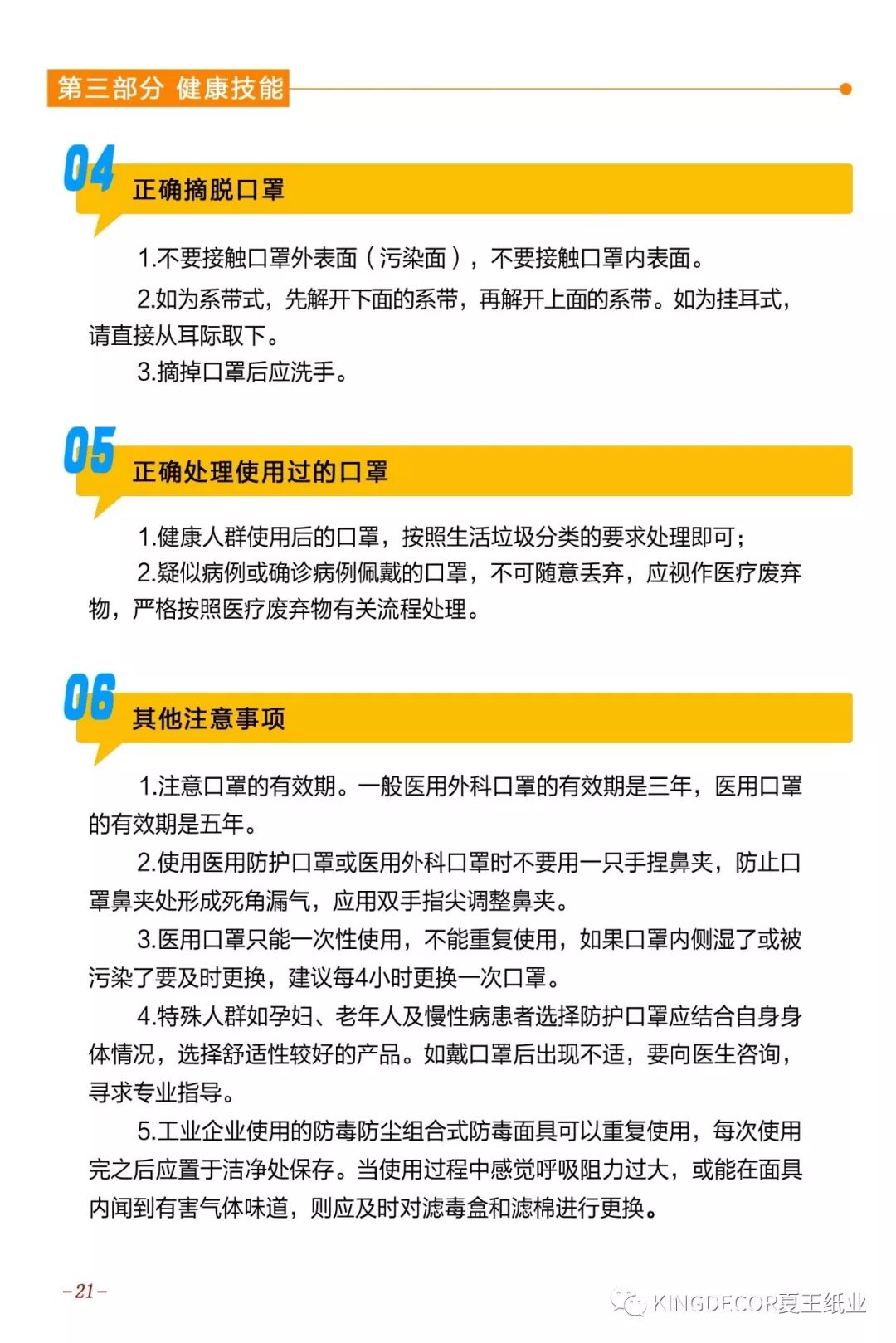 第三部分 健康技能

04
正确摘脱口罩

1.不要接触口罩外表面（污染面），不要接触口罩内表面。

2.如为系带式，先解开下面的系带，再解开上面的系带。如为挂耳式，请直接从耳际取下。

3.摘掉口罩后应洗手。

05
正确处理使用过的口罩

1.健康人群使用后的口罩，按照生活垃圾分类的要求处理即可；

2.疑似病例或确诊病例佩戴的口罩，不可随意丢弃，应视作医疗废弃物，严格按照医疗废弃物有关流程处理。

06
其他注意事项

1.注意口罩的有效期。一般医用外科口罩的有效期是三年，医用口罩的有效期是五年。

2.使用医用防护口罩或医用外科口罩时不要用一只手捏鼻夹，防止口罩鼻夹处形成死角漏气，应用双手指尖调整鼻夹。

3.医用口罩只能一次性使用，不能重复使用，如果口罩内侧湿了或被污染了要及时更换，建议每4小时更换一次口罩。

4.特殊人群如孕妇、老年人及慢性病患者选择防护口罩应结合自身身体情况，选择舒适性较好的产品。如戴口罩后出现不适，要向医生咨询，寻求专业指导。

5.工业企业使用的防毒防尘组合式防毒面具可以重复使用，每次使用完之后应置于洁净处保存。当使用过程中感觉呼吸阻力过大，或能在面具内闻到有害气体味道，则应及时对滤毒盒和滤棉进行更换。

-21-

KINGDECOR夏王纸业